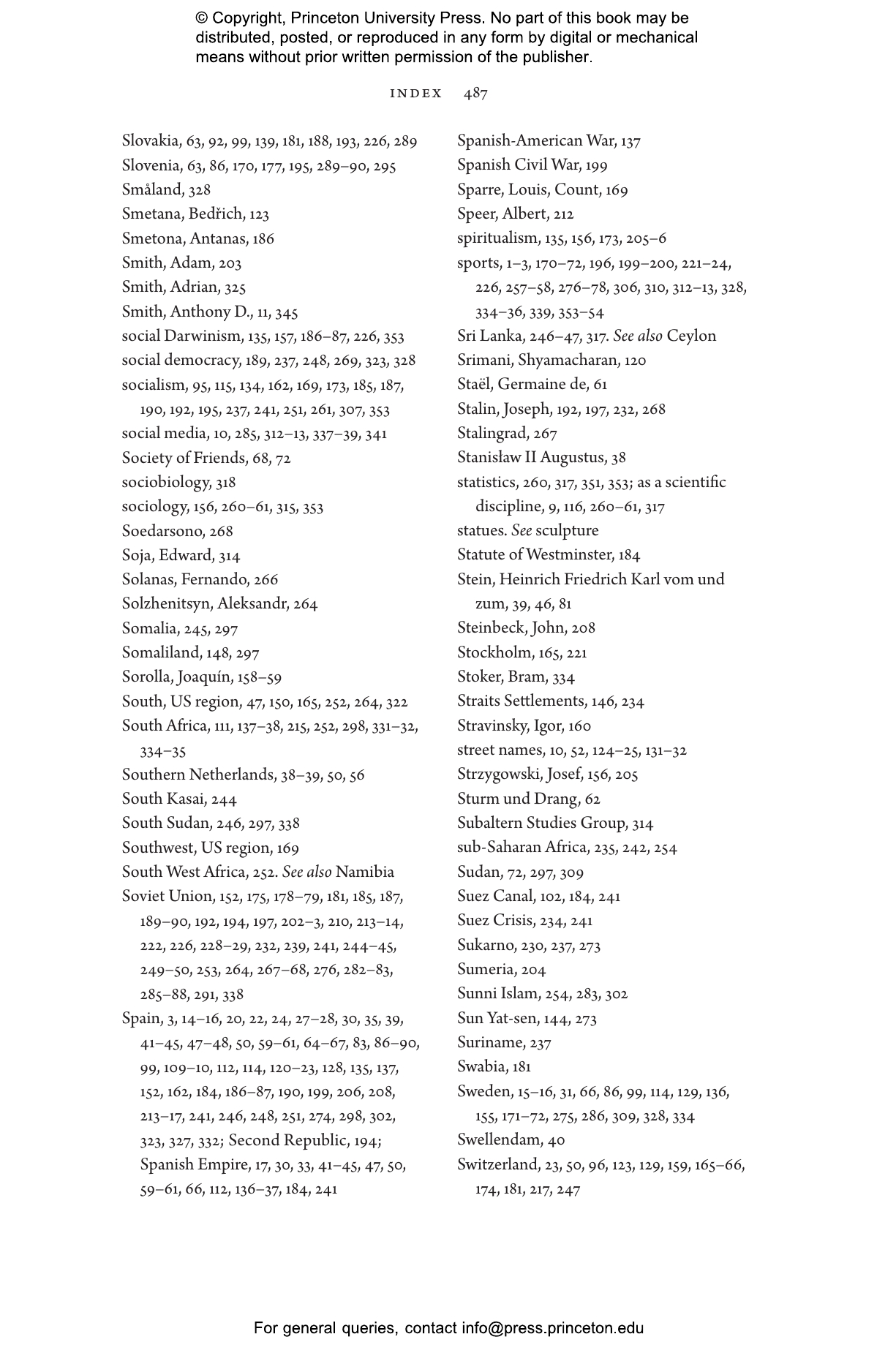 © Copyright, Princeton University Press. No part of this book may be distributed, posted, or reproduced in any form by digital or mechanical means without prior written permission of the publisher.

INDEX 487

Slovakia, 63, 92, 99, 139, 181, 188, 193, 226, 289
Slovenia, 63, 86, 170, 177, 195, 289–90, 295
Småland, 328
Smetana, Bedřich, 123
Smetona, Antanas, 186
Smith, Adam, 203
Smith, Adrian, 325
Smith, Anthony D., 11, 345
social Darwinism, 135, 157, 186–87, 226, 353
social democracy, 189, 237, 248, 269, 323, 328
socialism, 95, 115, 134, 162, 169, 173, 185, 187, 190, 192, 195, 237, 241, 251, 261, 307, 353
social media, 10, 285, 312–13, 337–39, 341
Society of Friends, 68, 72
sociobiology, 318
sociology, 156, 260–61, 315, 353
Soedarsono, 268
Soja, Edward, 314
Solanas, Fernando, 266
Solzhenitsyn, Aleksandr, 264
Somalia, 245, 297
Somaliland, 148, 297
Sorolla, Joaquín, 158–59
South, US region, 47, 150, 165, 252, 264, 322
South Africa, 111, 137–38, 215, 252, 298, 331–32, 334–35
Southern Netherlands, 38–39, 50, 56
South Kasai, 244
South Sudan, 246, 297, 338
Southwest, US region, 169
South West Africa, 252. See also Namibia
Soviet Union, 152, 175, 178–79, 181, 185, 187, 189–90, 192, 194, 197, 202–3, 210, 213–14, 222, 226, 228–29, 232, 239, 241, 244–45, 249–50, 253, 264, 267–68, 276, 282–83, 285–88, 291, 338
Spain, 3, 14–16, 20, 22, 24, 27–28, 30, 35, 39, 41–45, 47–48, 50, 59–61, 64–67, 83, 86–90, 99, 109–10, 112, 114, 120–23, 128, 135, 137, 152, 162, 184, 186–87, 190, 199, 206, 208, 213–17, 241, 246, 248, 251, 274, 298, 302, 323, 327, 332; Second Republic, 194; Spanish Empire, 17, 30, 33, 41–45, 47, 50, 59–61, 66, 112, 136–37, 184, 241

Spanish-American War, 137
Spanish Civil War, 199
Sparre, Louis, Count, 169
Speer, Albert, 212
spiritualism, 135, 156, 173, 205–6
sports, 1–3, 170–72, 196, 199–200, 221–24, 226, 257–58, 276–78, 306, 310, 312–13, 328, 334–36, 339, 353–54
Sri Lanka, 246–47, 317. See also Ceylon
Srimani, Shyamacharan, 120
Staël, Germaine de, 61
Stalin, Joseph, 192, 197, 232, 268
Stalingrad, 267
Stanisław II Augustus, 38
statistics, 260, 317, 351, 353; as a scientific discipline, 9, 116, 260–61, 317
statues. See sculpture
Statute of Westminster, 184
Stein, Heinrich Friedrich Karl vom und zum, 39, 46, 81
Steinbeck, John, 208
Stockholm, 165, 221
Stoker, Bram, 334
Straits Settlements, 146, 234
Stravinsky, Igor, 160
street names, 10, 52, 124–25, 131–32
Strzygowski, Josef, 156, 205
Sturm und Drang, 62
Subaltern Studies Group, 314
sub-Saharan Africa, 235, 242, 254
Sudan, 72, 297, 309
Suez Canal, 102, 184, 241
Suez Crisis, 234, 241
Sukarno, 230, 237, 273
Sumeria, 204
Sunni Islam, 254, 283, 302
Sun Yat-sen, 144, 273
Suriname, 237
Swabia, 181
Sweden, 15–16, 31, 66, 86, 99, 114, 129, 136, 155, 171–72, 275, 286, 309, 328, 334
Swellendam, 40
Switzerland, 23, 50, 96, 123, 129, 159, 165–66, 174, 181, 217, 247

For general queries, contact info@press.princeton.edu